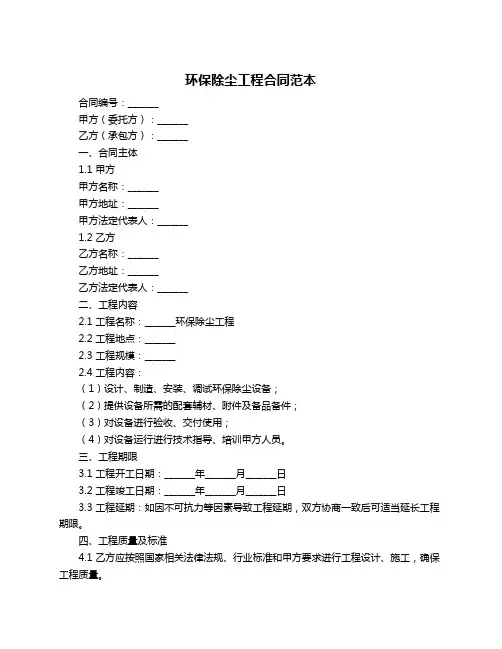 环保除尘工程合同范本

合同编号：______

甲方（委托方）：______

乙方（承包方）：______

一、合同主体

1.1 甲方

甲方名称：______

甲方地址：______

甲方法定代表人：______

1.2 乙方

乙方名称：______

乙方地址：______

乙方法定代表人：______

二、工程内容

2.1 工程名称：______环保除尘工程

2.2 工程地点：______

2.3 工程规模：______

2.4 工程内容：

（1）设计、制造、安装、调试环保除尘设备；

（2）提供设备所需的配套辅材、附件及备品备件；

（3）对设备进行验收、交付使用；

（4）对设备运行进行技术指导、培训甲方人员。

三、工程期限

3.1 工程开工日期：______年______月______日

3.2 工程竣工日期：______年______月______日

3.3 工程延期：如因不可抗力等因素导致工程延期，双方协商一致后可适当延长工程期限。

四、工程质量及标准

4.1 乙方应按照国家相关法律法规、行业标准和甲方要求进行工程设计、施工，确保工程质量。